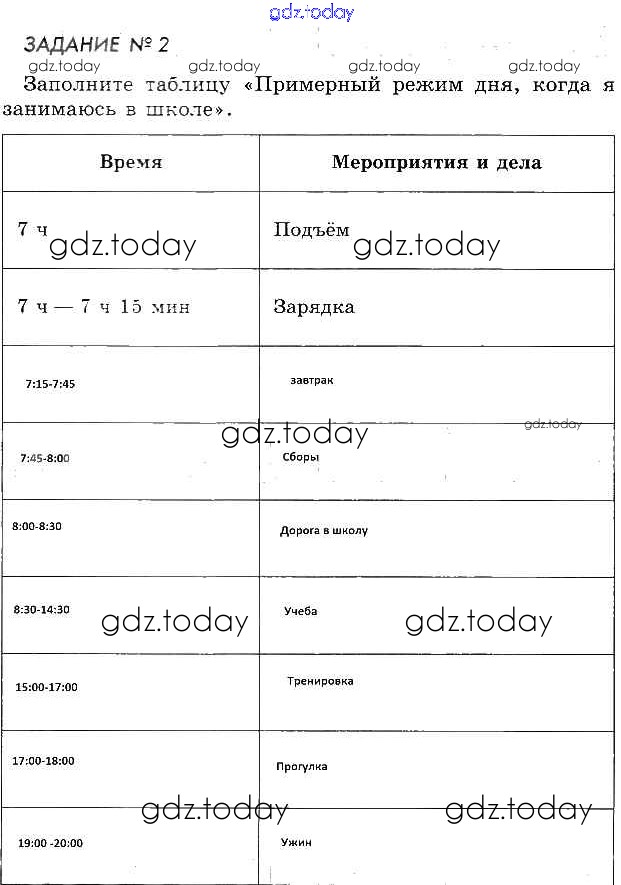 gdz.today

ЗАДАНИЕ № 2

gdz.today gdz.today gdz.today gdz.today

Заполните таблицу «Примерный режим дня, когда я занимаюсь в школе».

| Время | Мероприятия и дела |
|---|---|
| 7 ч gdz.today | Подъём gdz.today |
| 7 ч — 7 ч 15 мин | Зарядка |
| 7:15-7:45 | завтрак |
| 7:45-8:00 gdz.today | Сборы gdz.today |
| 8:00-8:30 | Дорога в школу |
| 8:30-14:30 gdz.today | Учеба gdz.today |
| 15:00-17:00 | Тренировка |
| 17:00-18:00 | Прогулка |
| 19:00 -20:00 gdz.today | Ужин gdz.today |